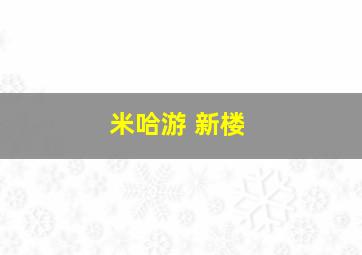 米哈游 新楼